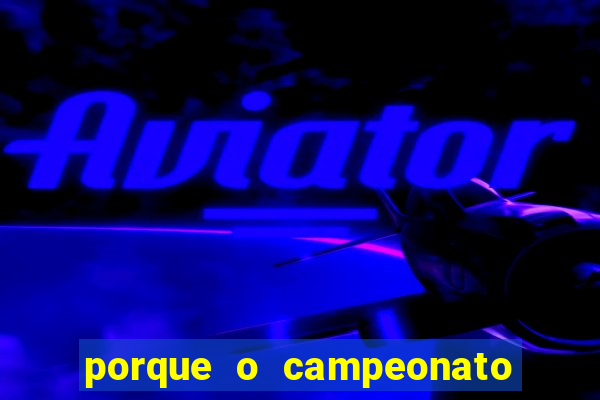 Aviator

porque o campeonato